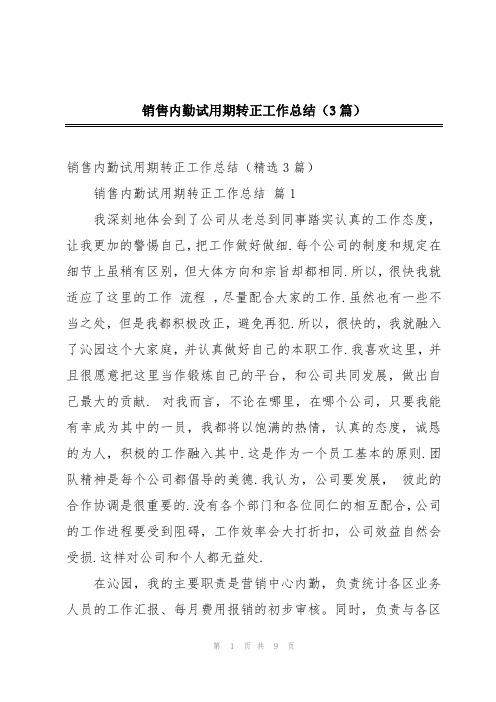 销售内勤试用期转正工作总结（3篇）

销售内勤试用期转正工作总结（精选3篇）

销售内勤试用期转正工作总结 篇1

我深刻地体会到了公司从老总到同事踏实认真的工作态度，让我更加的警惕自己，把工作做好做细.每个公司的制度和规定在细节上虽稍有区别，但大体方向和宗旨却都相同.所以，很快我就适应了这里的工作 流程 ，尽量配合大家的工作.虽然也有一些不当之处，但是我都积极改正，避免再犯.所以，很快的，我就融入了沁园这个大家庭，并认真做好自己的本职工作.我喜欢这里，并且很愿意把这里当作锻炼自己的平台，和公司共同发展，做出自己最大的贡献. 对我而言，不论在哪里，在哪个公司，只要我能有幸成为其中的一员，我都将以饱满的热情，认真的态度，诚恳的为人，积极的工作融入其中.这是作为一个员工基本的原则.团队精神是每个公司都倡导的美德.我认为，公司要发展， 彼此的合作协调是很重要的.没有各个部门和各位同仁的相互配合，公司的工作进程要受到阻碍，工作效率会大打折扣，公司效益自然会受损.这样对公司和个人都无益处.

在沁园，我的主要职责是营销中心内勤，负责统计各区业务人员的工作汇报、每月费用报销的初步审核。同时，负责与各区

第 1 页 共 9 页